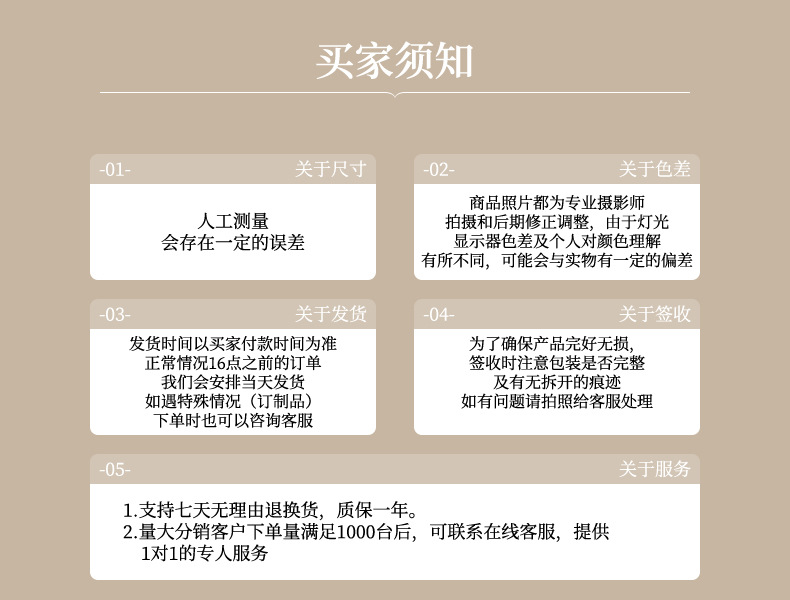 买家须知

-01- 关于尺寸

人工测量
会存在一定的误差

-02- 关于色差

商品照片都为专业摄影师
拍摄和后期修正调整，由于灯光
显示器色差及个人对颜色理解
有所不同，可能会与实物有一定的偏差

-03- 关于发货

发货时间以买家付款时间为准
正常情况16点之前的订单
我们会安排当天发货
如遇特殊情况（订制品）
下单时也可以咨询客服

-04- 关于签收

为了确保产品完好无损，
签收时注意包装是否完整
及有无拆开的痕迹
如有问题请拍照给客服处理

-05- 关于服务

1.支持七天无理由退换货，质保一年。
2.量大分销客户下单量满足1000台后，可联系在线客服，提供1对1的专人服务